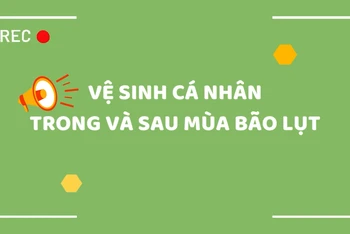 REC

VỆ SINH CÁ NHÂN
TRONG VÀ SAU MÙA BÃO LỤT